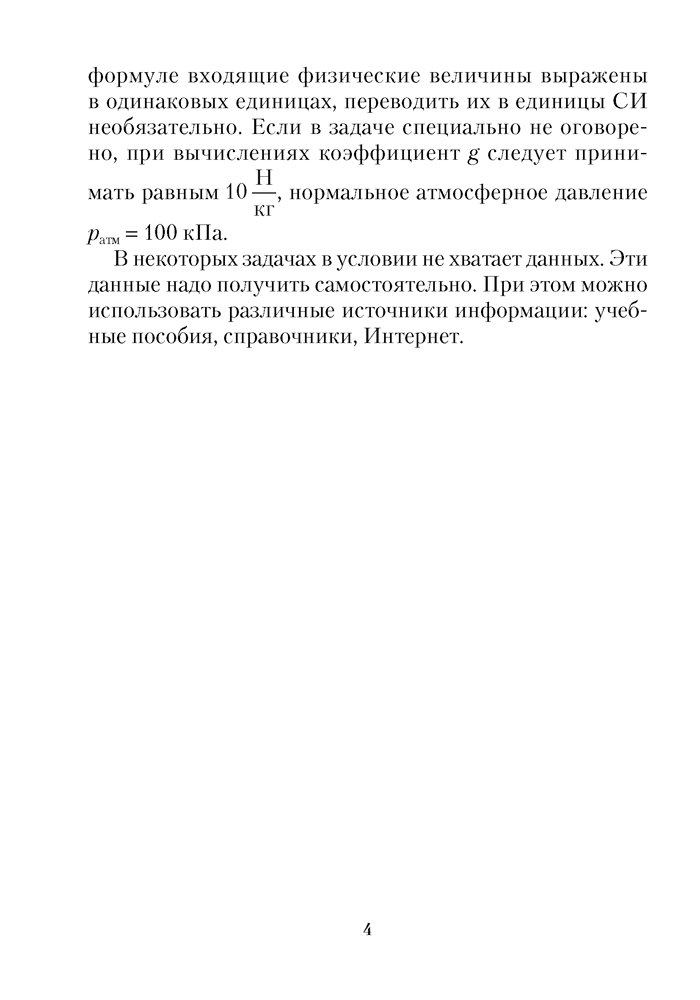 формуле входящие физические величины выражены в одинаковых единицах, переводить их в единицы СИ необязательно. Если в задаче специально не оговорено, при вычислениях коэффициент $g$ следует принимать равным $10 \frac{Н}{кг}$, нормальное атмосферное давление $p_{атм} = 100$ кПа.

В некоторых задачах в условии не хватает данных. Эти данные надо получить самостоятельно. При этом можно использовать различные источники информации: учебные пособия, справочники, Интернет.

4